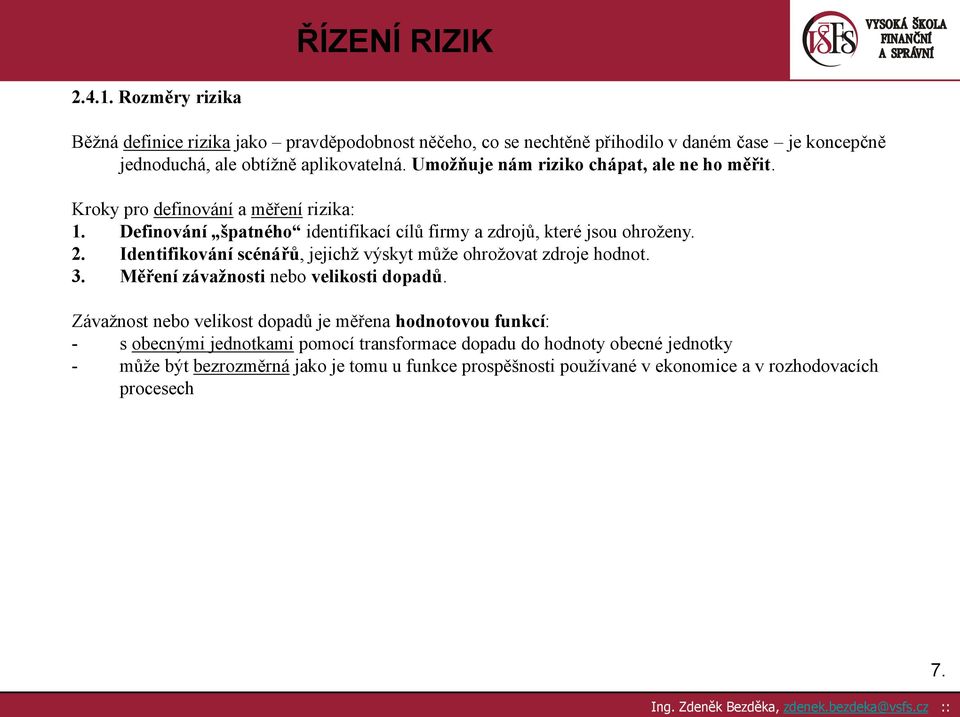 ŘÍZENÍ RIZIK

VŠFS VYSOKÁ ŠKOLA FINANČNÍ A SPRÁVNÍ

2.4.1. Rozměry rizika

Běžná definice rizika jako – pravděpodobnost něčeho, co se nechtěně přihodilo v daném čase – je koncepčně jednoduchá, ale obtížně aplikovatelná. Umožňuje nám riziko chápat, ale ne ho měřit.

Kroky pro definování a měření rizika:
1. Definování „špatného“ identifikací cílů firmy a zdrojů, které jsou ohroženy.
2. Identifikování scénářů, jejichž výskyt může ohrožovat zdroje hodnot.
3. Měření závažnosti nebo velikosti dopadů.

Závažnost nebo velikost dopadů je měřena hodnotovou funkcí:
- s obecnými jednotkami pomocí transformace dopadu do hodnoty obecné jednotky
- může být bezrozměrná jako je tomu u funkce prospěšnosti používané v ekonomice a v rozhodovacích procesech

7.

Ing. Zdeněk Bezděka, zdenek.bezdeka@vsfs.cz ::